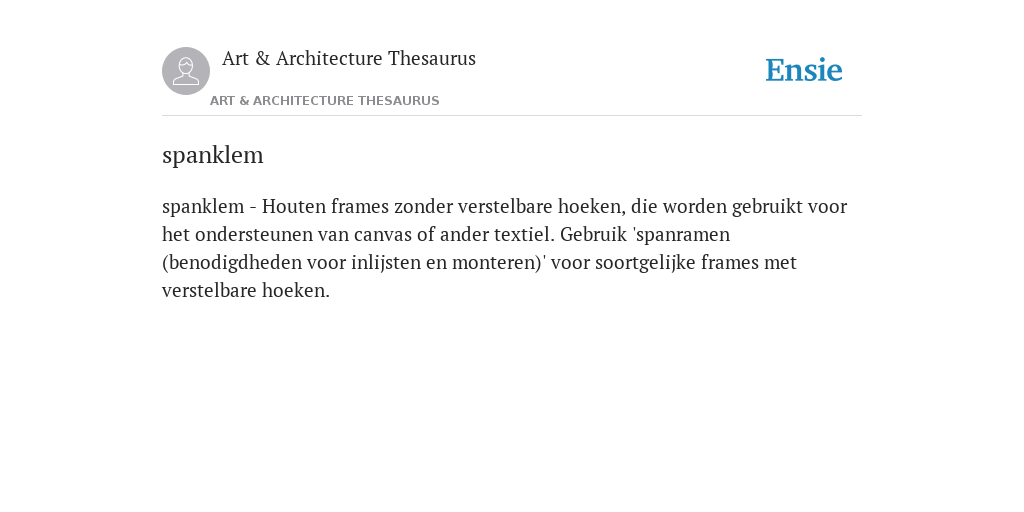 Art & Architecture Thesaurus

Ensie

ART & ARCHITECTURE THESAURUS

spanklem

spanklem - Houten frames zonder verstelbare hoeken, die worden gebruikt voor het ondersteunen van canvas of ander textiel. Gebruik 'spanramen (benodigdheden voor inlijsten en monteren)' voor soortgelijke frames met verstelbare hoeken.